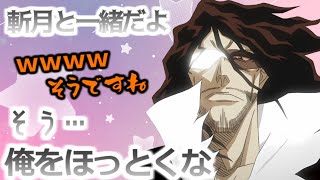 斬月と一緒だよ

wwww
そうですね

そう…

俺をほっとくな